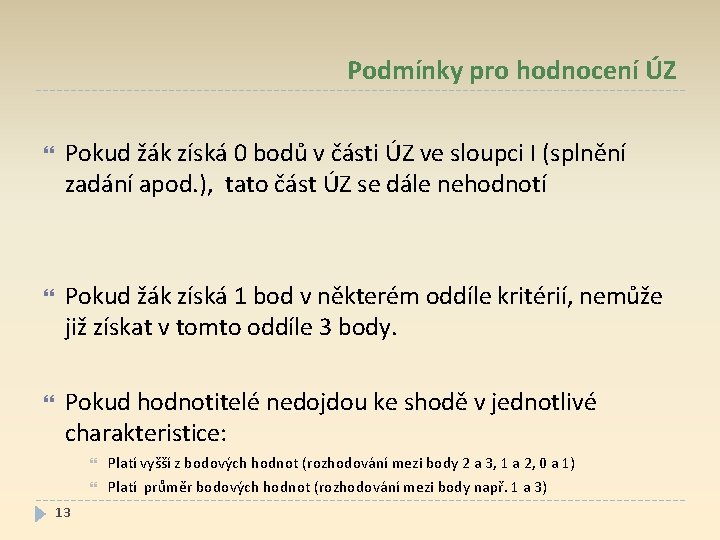 Podmínky pro hodnocení ÚZ

Pokud žák získá 0 bodů v části ÚZ ve sloupci I (splnění zadání apod.), tato část ÚZ se dále nehodnotí

Pokud žák získá 1 bod v některém oddíle kritérií, nemůže již získat v tomto oddíle 3 body.

Pokud hodnotitelé nedojdou ke shodě v jednotlivé charakteristice:

Platí vyšší z bodových hodnot (rozhodování mezi body 2 a 3, 1 a 2, 0 a 1)

Platí průměr bodových hodnot (rozhodování mezi body např. 1 a 3)

13